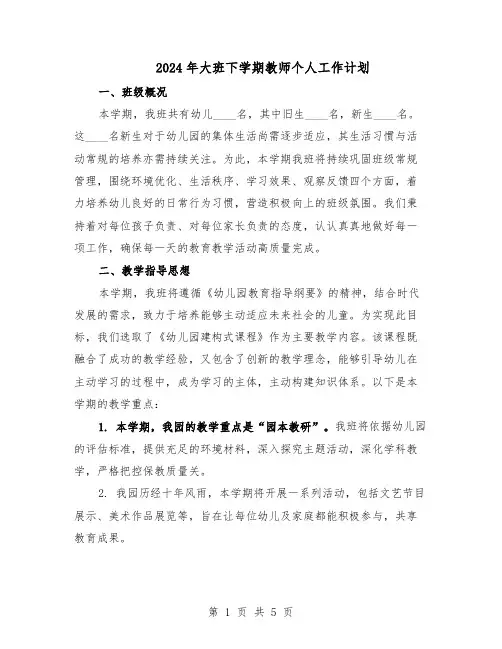 2024年大班下学期教师个人工作计划

一、班级概况

本学期，我班共有幼儿____名，其中旧生____名，新生____名。这____名新生对于幼儿园的集体生活尚需逐步适应，其生活习惯与活动常规的培养亦需持续关注。为此，本学期我班将持续巩固班级常规管理，围绕环境优化、生活秩序、学习效果、观察反馈四个方面，着力培养幼儿良好的日常行为习惯，营造积极向上的班级氛围。我们秉持着对每位孩子负责、对每位家长负责的态度，认认真真地做好每一项工作，确保每一天的教育教学活动高质量完成。

二、教学指导思想

本学期，我班将遵循《幼儿园教育指导纲要》的精神，结合时代发展的需求，致力于培养能够主动适应未来社会的儿童。为实现此目标，我们选取了《幼儿园建构式课程》作为主要教学内容。该课程既融合了成功的教学经验，又包含了创新的教学理念，能够引导幼儿在主动学习的过程中，成为学习的主体，主动构建知识体系。以下是本学期的教学重点：

1. 本学期，我园的教学重点是“园本教研”。我班将依据幼儿园的评估标准，提供充足的环境材料，深入探究主题活动，深化学科教学，严格把控保教质量关。

2. 我园历经十年风雨，本学期将开展一系列活动，包括文艺节目展示、美术作品展览等，旨在让每位幼儿及家庭都能积极参与，共享教育成果。

第 1 页 共 5 页